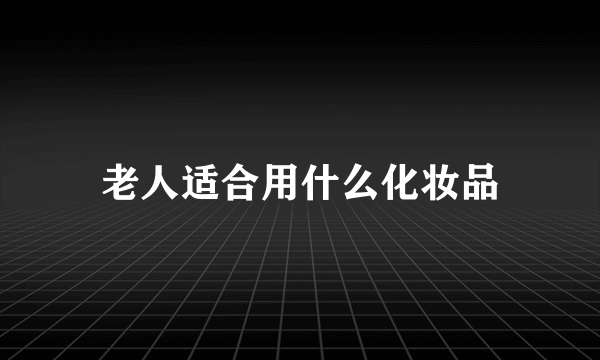 老人适合用什么化妆品